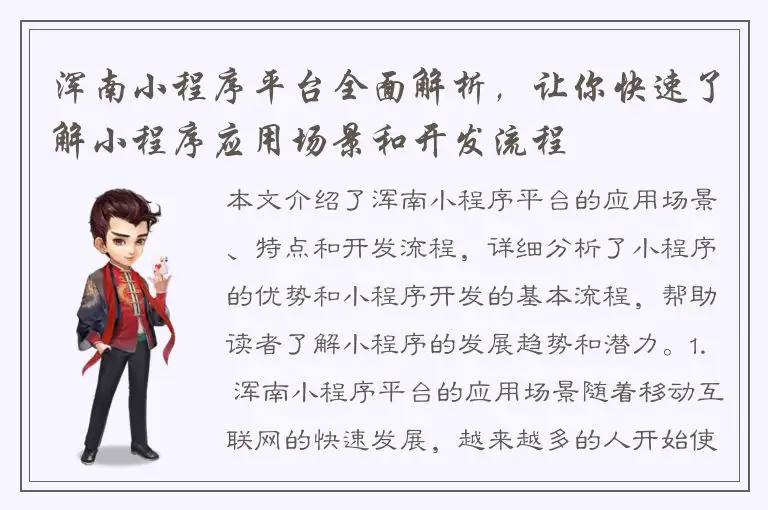 浑南小程序平台全面解析，让你快速了解小程序应用场景和开发流程

本文介绍了浑南小程序平台的应用场景、特点和开发流程，详细分析了小程序的优势和小程序开发的基本流程，帮助读者了解小程序的发展趋势和潜力。1. 浑南小程序平台的应用场景随着移动互联网的快速发展，越来越多的人开始使